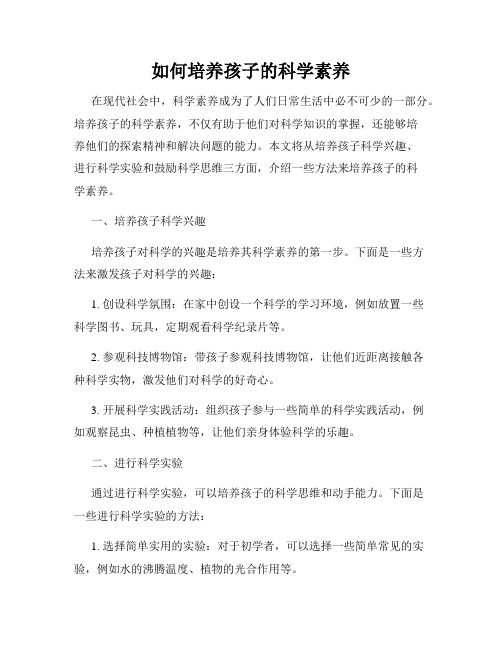 如何培养孩子的科学素养

在现代社会中，科学素养成为了人们日常生活中必不可少的一部分。培养孩子的科学素养，不仅有助于他们对科学知识的掌握，还能够培养他们的探索精神和解决问题的能力。本文将从培养孩子科学兴趣、进行科学实验和鼓励科学思维三方面，介绍一些方法来培养孩子的科学素养。

一、培养孩子科学兴趣

培养孩子对科学的兴趣是培养其科学素养的第一步。下面是一些方法来激发孩子对科学的兴趣：

1. 创设科学氛围：在家中创设一个科学的学习环境，例如放置一些科学图书、玩具，定期观看科学纪录片等。

2. 参观科技博物馆：带孩子参观科技博物馆，让他们近距离接触各种科学实物，激发他们对科学的好奇心。

3. 开展科学实践活动：组织孩子参与一些简单的科学实践活动，例如观察昆虫、种植植物等，让他们亲身体验科学的乐趣。

二、进行科学实验

通过进行科学实验，可以培养孩子的科学思维和动手能力。下面是一些进行科学实验的方法：

1. 选择简单实用的实验：对于初学者，可以选择一些简单常见的实验，例如水的沸腾温度、植物的光合作用等。